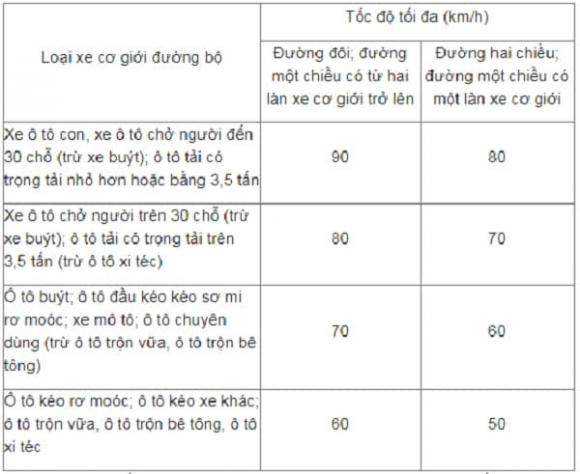 | Loại xe cơ giới đường bộ | Tốc độ tối đa (km/h) | |
|---|---|---|
| | Đường đôi; đường một chiều có từ hai làn xe cơ giới trở lên | Đường hai chiều; đường một chiều có một làn xe cơ giới |
| Xe ô tô con, xe ô tô chở người đến 30 chỗ (trừ xe buýt); ô tô tải có trọng tải nhỏ hơn hoặc bằng 3,5 tấn | 90 | 80 |
| Xe ô tô chở người trên 30 chỗ (trừ xe buýt); ô tô tải có trọng tải trên 3,5 tấn (trừ ô tô xi téc) | 80 | 70 |
| Ô tô buýt; ô tô đầu kéo kéo sơ mi rơ moóc; xe mô tô; ô tô chuyên dùng (trừ ô tô trộn vữa, ô tô trộn bê tông) | 70 | 60 |
| Ô tô kéo rơ moóc; ô tô kéo xe khác; ô tô trộn vữa, ô tô trộn bê tông, ô tô xi téc | 60 | 50 |